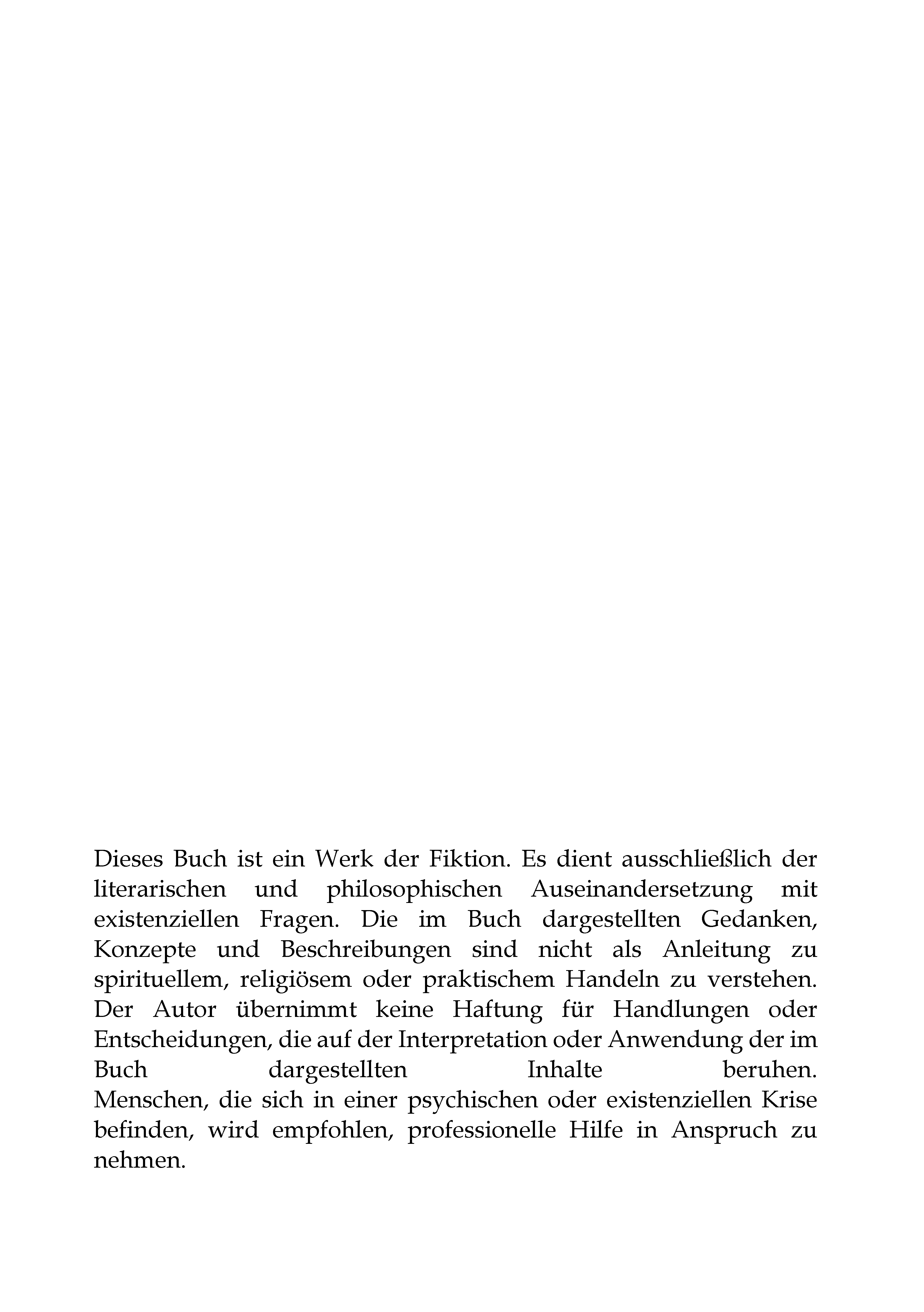 Dieses Buch ist ein Werk der Fiktion. Es dient ausschließlich der literarischen und philosophischen Auseinandersetzung mit existenziellen Fragen. Die im Buch dargestellten Gedanken, Konzepte und Beschreibungen sind nicht als Anleitung zu spirituellem, religiösem oder praktischem Handeln zu verstehen. Der Autor übernimmt keine Haftung für Handlungen oder Entscheidungen, die auf der Interpretation oder Anwendung der im Buch dargestellten Inhalte beruhen.
Menschen, die sich in einer psychischen oder existenziellen Krise befinden, wird empfohlen, professionelle Hilfe in Anspruch zu nehmen.